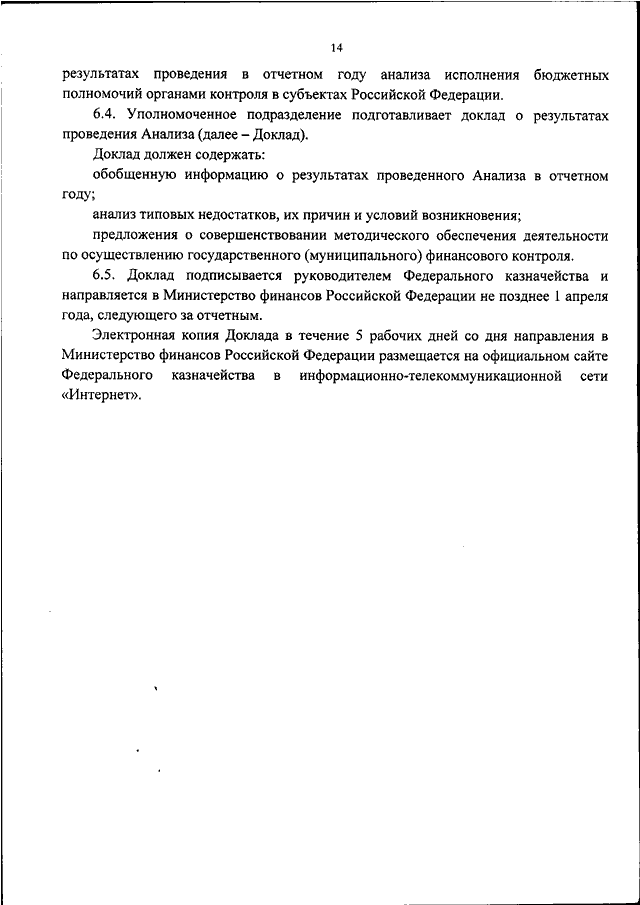 14

результатах проведения в отчетном году анализа исполнения бюджетных полномочий органами контроля в субъектах Российской Федерации.

6.4. Уполномоченное подразделение подготавливает доклад о результатах проведения Анализа (далее – Доклад).

Доклад должен содержать:

обобщенную информацию о результатах проведенного Анализа в отчетном году;

анализ типовых недостатков, их причин и условий возникновения;

предложения о совершенствовании методического обеспечения деятельности по осуществлению государственного (муниципального) финансового контроля.

6.5. Доклад подписывается руководителем Федерального казначейства и направляется в Министерство финансов Российской Федерации не позднее 1 апреля года, следующего за отчетным.

Электронная копия Доклада в течение 5 рабочих дней со дня направления в Министерство финансов Российской Федерации размещается на официальном сайте Федерального казначейства в информационно-телекоммуникационной сети «Интернет».